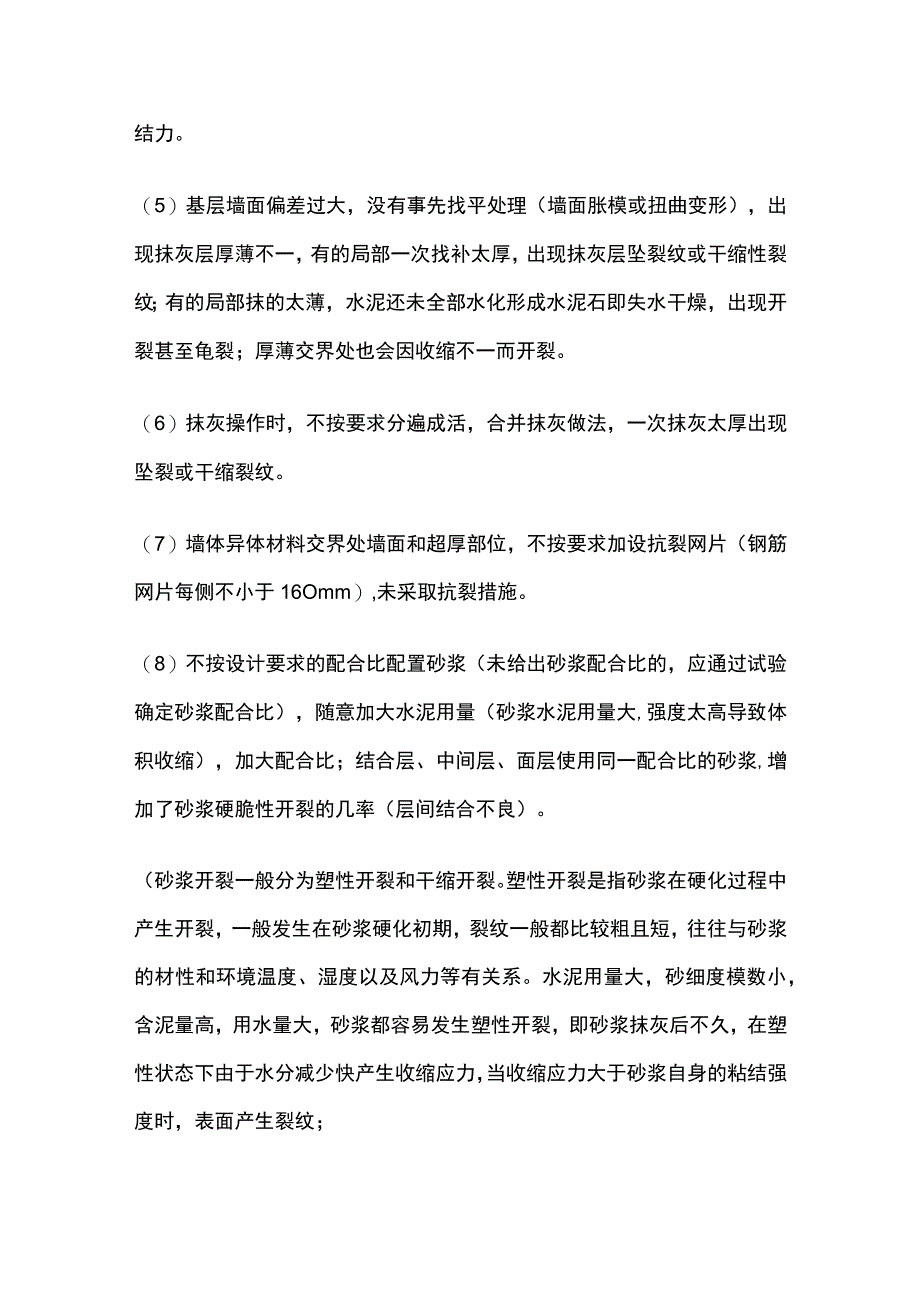 结力。

（5）基层墙面偏差过大，没有事先找平处理（墙面胀模或扭曲变形），出现抹灰层厚薄不一，有的局部一次找补太厚，出现抹灰层坠裂纹或干缩性裂纹;有的局部抹的太薄，水泥还未全部水化形成水泥石即失水干燥，出现开裂甚至龟裂；厚薄交界处也会因收缩不一而开裂。

（6）抹灰操作时，不按要求分遍成活，合并抹灰做法，一次抹灰太厚出现坠裂或干缩裂纹。

（7）墙体异体材料交界处墙面和超厚部位，不按要求加设抗裂网片（钢筋网片每侧不小于16Omm）,未采取抗裂措施。

（8）不按设计要求的配合比配置砂浆（未给出砂浆配合比的，应通过试验确定砂浆配合比），随意加大水泥用量（砂浆水泥用量大,强度太高导致体积收缩），加大配合比；结合层、中间层、面层使用同一配合比的砂浆,增加了砂浆硬脆性开裂的几率（层间结合不良）。

（砂浆开裂一般分为塑性开裂和干缩开裂。塑性开裂是指砂浆在硬化过程中产生开裂，一般发生在砂浆硬化初期，裂纹一般都比较粗且短，往往与砂浆的材性和环境温度、湿度以及风力等有关系。水泥用量大，砂细度模数小，含泥量高，用水量大，砂浆都容易发生塑性开裂，即砂浆抹灰后不久，在塑性状态下由于水分减少快产生收缩应力,当收缩应力大于砂浆自身的粘结强度时，表面产生裂纹；